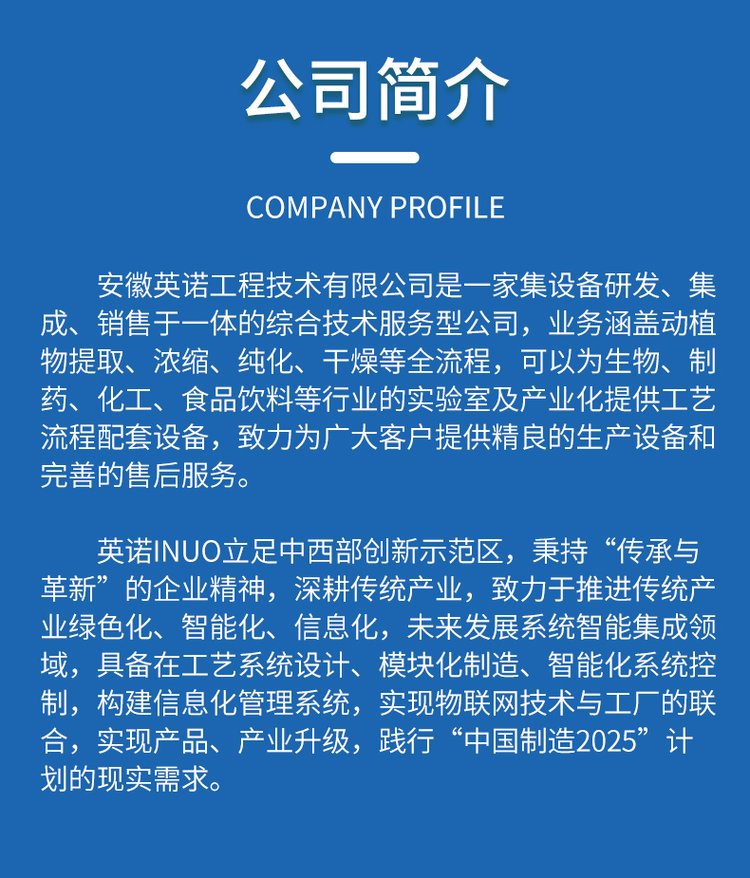 公司简介

COMPANY PROFILE

安徽英诺工程技术有限公司是一家集设备研发、集成、销售于一体的综合技术服务型公司，业务涵盖动植物提取、浓缩、纯化、干燥等全流程，可以为生物、制药、化工、食品饮料等行业的实验室及产业化提供工艺流程配套设备，致力为广大客户提供精良的生产设备和完善的售后服务。

英诺INUO立足中西部创新示范区，秉持“传承与革新”的企业精神，深耕传统产业，致力于推进传统产业绿色化、智能化、信息化，未来发展系统智能集成领域，具备在工艺系统设计、模块化制造、智能化系统控制，构建信息化管理系统，实现物联网技术与工厂的联合，实现产品、产业升级，践行“中国制造2025”计划的现实需求。